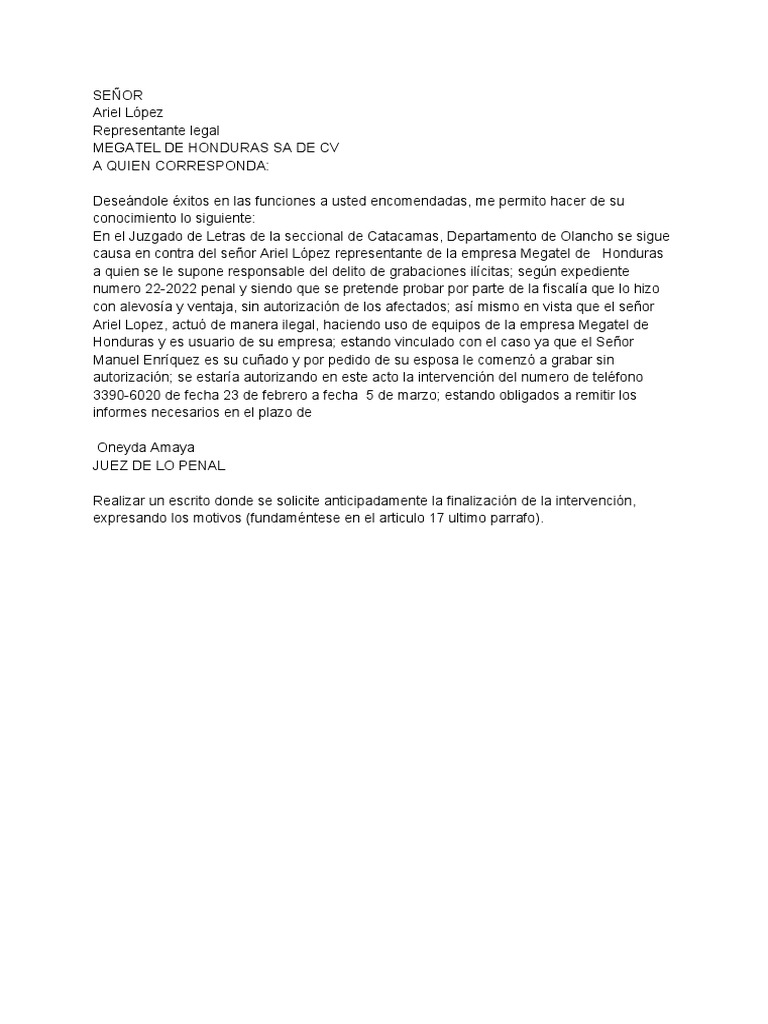 SEÑOR
Ariel López
Representante legal
MEGATEL DE HONDURAS SA DE CV
A QUIEN CORRESPONDA:

Deseándole éxitos en las funciones a usted encomendadas, me permito hacer de su conocimiento lo siguiente:
En el Juzgado de Letras de la seccional de Catacamas, Departamento de Olancho se sigue causa en contra del señor Ariel López representante de la empresa Megatel de Honduras a quien se le supone responsable del delito de grabaciones ilícitas; según expediente numero 22-2022 penal y siendo que se pretende probar por parte de la fiscalía que lo hizo con alevosía y ventaja, sin autorización de los afectados; así mismo en vista que el señor Ariel Lopez, actuó de manera ilegal, haciendo uso de equipos de la empresa Megatel de Honduras y es usuario de su empresa; estando vinculado con el caso ya que el Señor Manuel Enríquez es su cuñado y por pedido de su esposa le comenzó a grabar sin autorización; se estaría autorizando en este acto la intervención del numero de teléfono 3390-6020 de fecha 23 de febrero a fecha 5 de marzo; estando obligados a remitir los informes necesarios en el plazo de

Oneyda Amaya
JUEZ DE LO PENAL

Realizar un escrito donde se solicite anticipadamente la finalización de la intervención, expresando los motivos (fundaméntese en el articulo 17 ultimo parrafo).